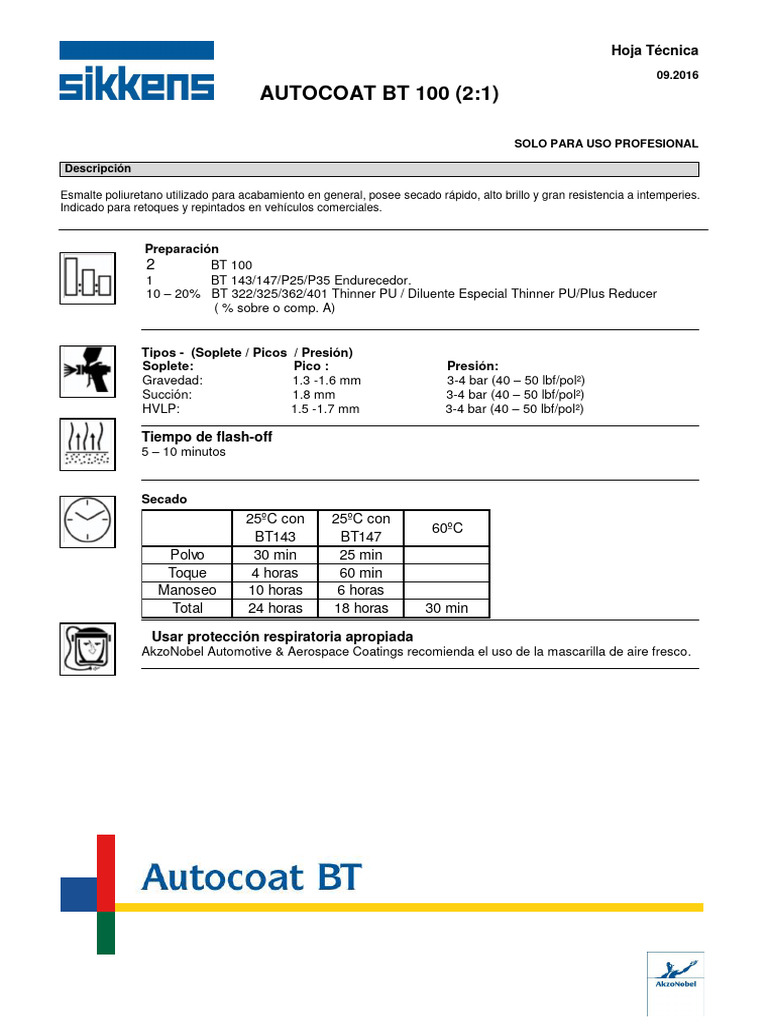 sikkens

Hoja Técnica

09.2016

AUTOCOAT BT 100 (2:1)

SOLO PARA USO PROFESIONAL

Descripción

Esmalte poliuretano utilizado para acabamiento en general, posee secado rápido, alto brillo y gran resistencia a intemperies. Indicado para retoques y repintados en vehículos comerciales.

Preparación
2 BT 100
1 BT 143/147/P25/P35 Endurecedor.
10 – 20% BT 322/325/362/401 Thinner PU / Diluente Especial Thinner PU/Plus Reducer
( % sobre o comp. A)

Tipos - (Soplete / Picos / Presión)

| Soplete: | Pico : | Presión: |
|---|---|---|
| Gravedad: | 1.3 -1.6 mm | 3-4 bar (40 – 50 lbf/pol²) |
| Succión: | 1.8 mm | 3-4 bar (40 – 50 lbf/pol²) |
| HVLP: | 1.5 -1.7 mm | 3-4 bar (40 – 50 lbf/pol²) |

Tiempo de flash-off
5 – 10 minutos

Secado

| | 25ºC con BT143 | 25ºC con BT147 | 60ºC |
|---|---|---|---|
| Polvo | 30 min | 25 min | |
| Toque | 4 horas | 60 min | |
| Manoseo | 10 horas | 6 horas | |
| Total | 24 horas | 18 horas | 30 min |

Usar protección respiratoria apropiada
AkzoNobel Automotive & Aerospace Coatings recomienda el uso de la mascarilla de aire fresco.

Autocoat BT

AkzoNobel